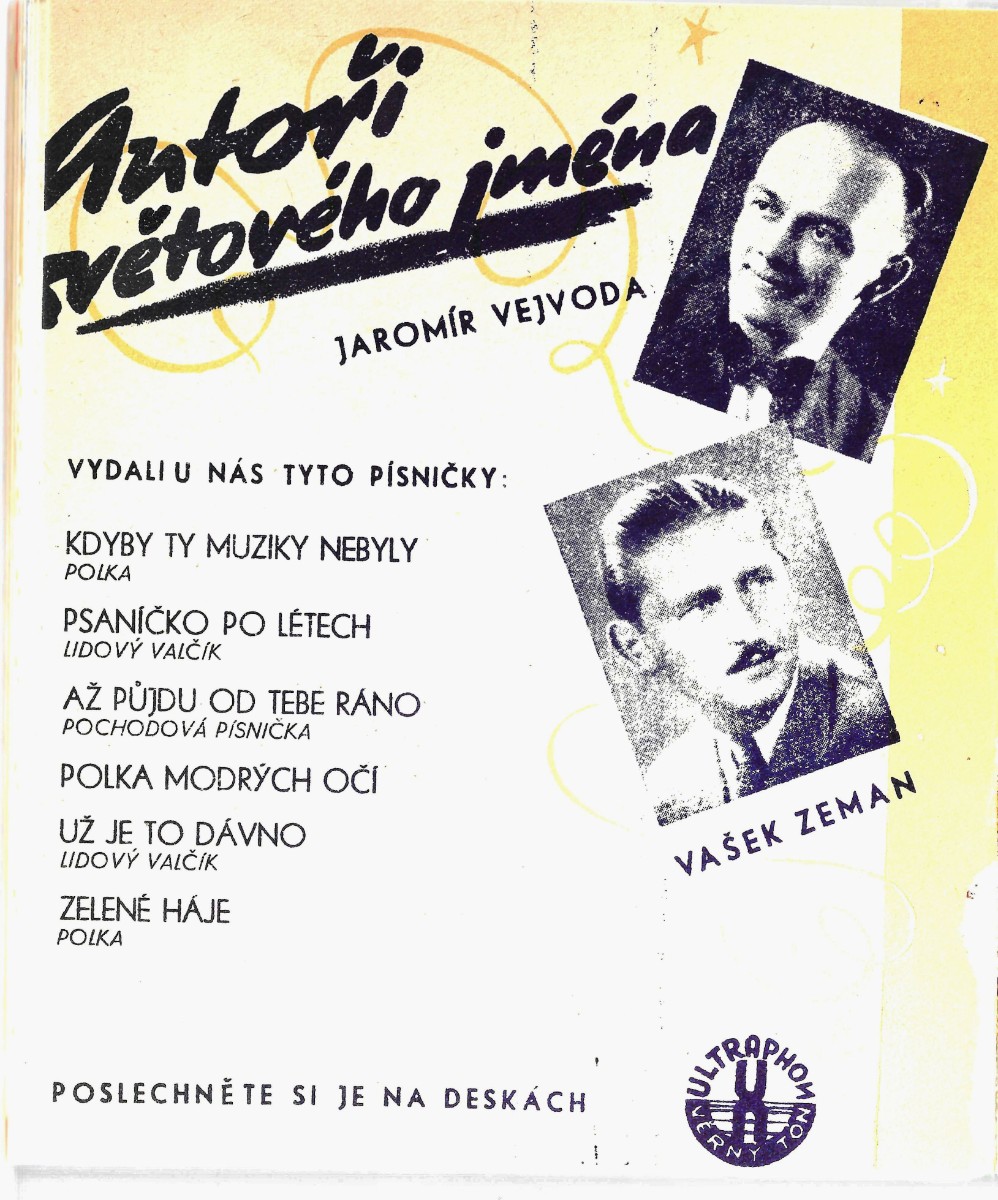 Autoři světového jména

JAROMÍR VEJVODA

VYDALI U NÁS TYTO PÍSNIČKY:

KDYBY TY MUZIKY NEBYLY
POLKA

PSANÍČKO PO LÉTECH
LIDOVÝ VALČÍK

AŽ PŮJDU OD TEBE RÁNO
POCHODOVÁ PÍSNIČKA

POLKA MODRÝCH OČÍ

UŽ JE TO DÁVNO
LIDOVÝ VALČÍK

ZELENÉ HÁJE
POLKA

VAŠEK ZEMAN

POSLECHNĚTE SI JE NA DESKÁCH

ULTRAPHON
U
VĚRNÝ TÓN